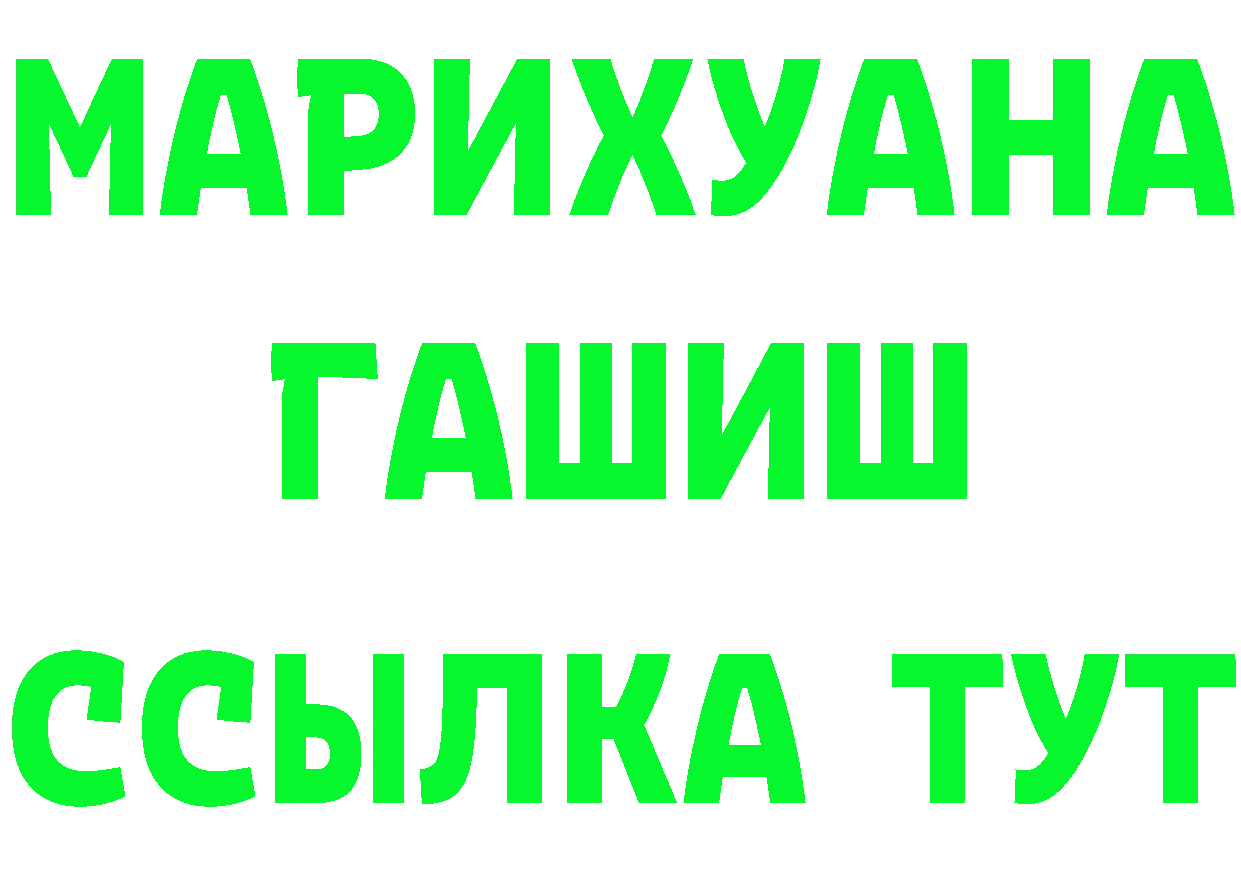 МАРИХУАНА
ГАШИШ
ССЫЛКА ТУТ